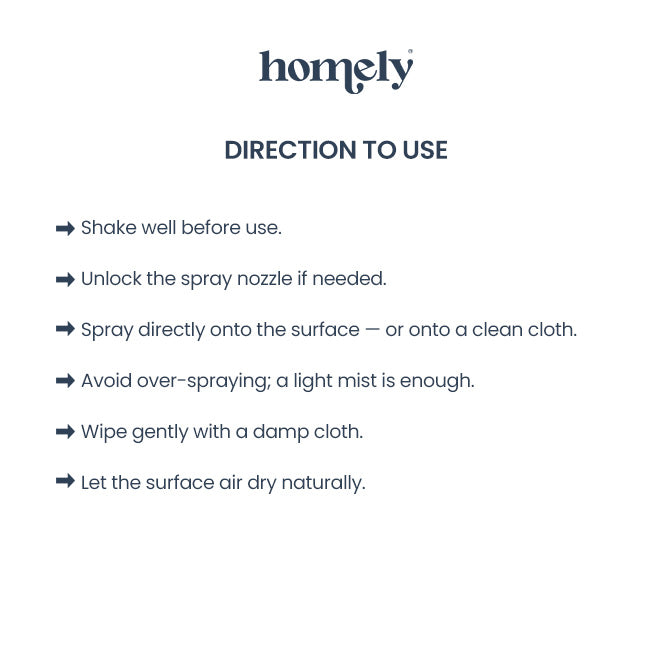 homely®

DIRECTION TO USE

➡ Shake well before use.

➡ Unlock the spray nozzle if needed.

➡ Spray directly onto the surface — or onto a clean cloth.

➡ Avoid over-spraying; a light mist is enough.

➡ Wipe gently with a damp cloth.

➡ Let the surface air dry naturally.